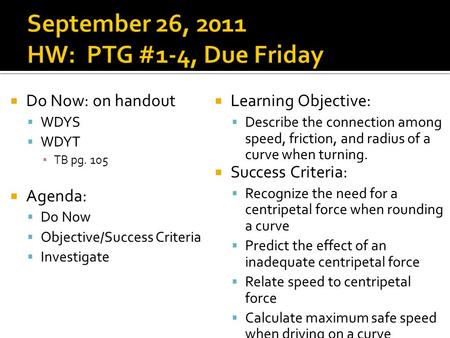 September 26, 2011
HW: PTG #1-4, Due Friday

Do Now: on handout
WDYS
WDYT
TB pg. 105

Agenda:
Do Now
Objective/Success Criteria
Investigate

Learning Objective:
Describe the connection among speed, friction, and radius of a curve when turning.

Success Criteria:
Recognize the need for a centripetal force when rounding a curve
Predict the effect of an inadequate centripetal force
Relate speed to centripetal force
Calculate maximum safe speed when driving on a curve